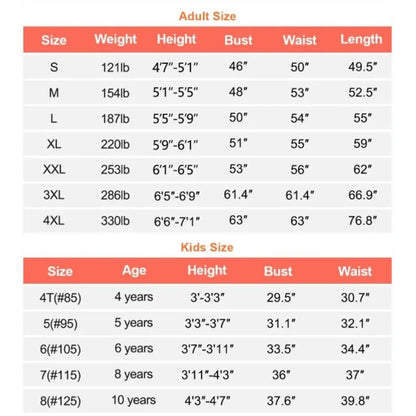 Adult Size

| Size | Weight | Height | Bust | Waist | Length |
|---|---|---|---|---|---|
| S | 121lb | 4'7"-5'1" | 46" | 50" | 49.5" |
| M | 154lb | 5'1"-5'5" | 48" | 53" | 52.5" |
| L | 187lb | 5'5"-5'9" | 50" | 54" | 55" |
| XL | 220lb | 5'9"-6'1" | 51" | 55" | 59" |
| XXL | 253lb | 6'1"-6'5" | 53" | 56" | 62" |
| 3XL | 286lb | 6'5"-6'9" | 61.4" | 61.4" | 66.9" |
| 4XL | 330lb | 6'6"-7'1" | 63" | 63" | 76.8" |

Kids Size

| Size | Age | Height | Bust | Waist |
|---|---|---|---|---|
| 4T(#85) | 4 years | 3'-3'3" | 29.5" | 30.7" |
| 5(#95) | 5 years | 3'3"-3'7" | 31.1" | 32.1" |
| 6(#105) | 6 years | 3'7"-3'11" | 33.5" | 34.4" |
| 7(#115) | 8 years | 3'11"-4'3" | 36" | 37" |
| 8(#125) | 10 years | 4'3"-4'7" | 37.6" | 39.8" |